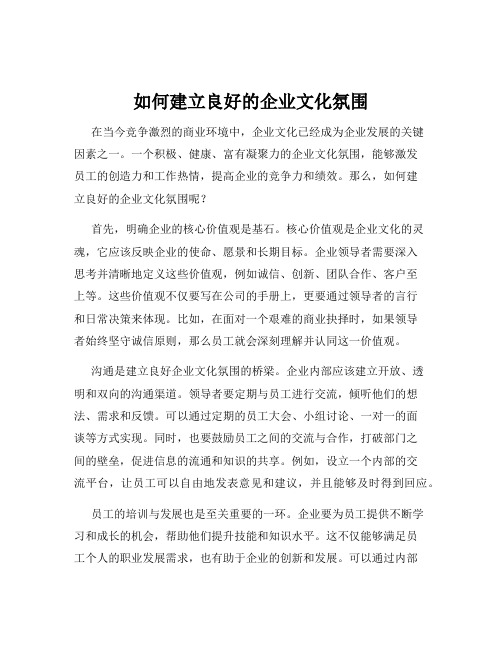 如何建立良好的企业文化氛围

在当今竞争激烈的商业环境中，企业文化已经成为企业发展的关键因素之一。一个积极、健康、富有凝聚力的企业文化氛围，能够激发员工的创造力和工作热情，提高企业的竞争力和绩效。那么，如何建立良好的企业文化氛围呢？

首先，明确企业的核心价值观是基石。核心价值观是企业文化的灵魂，它应该反映企业的使命、愿景和长期目标。企业领导者需要深入思考并清晰地定义这些价值观，例如诚信、创新、团队合作、客户至上等。这些价值观不仅要写在公司的手册上，更要通过领导者的言行和日常决策来体现。比如，在面对一个艰难的商业抉择时，如果领导者始终坚守诚信原则，那么员工就会深刻理解并认同这一价值观。

沟通是建立良好企业文化氛围的桥梁。企业内部应该建立开放、透明和双向的沟通渠道。领导者要定期与员工进行交流，倾听他们的想法、需求和反馈。可以通过定期的员工大会、小组讨论、一对一的面谈等方式实现。同时，也要鼓励员工之间的交流与合作，打破部门之间的壁垒，促进信息的流通和知识的共享。例如，设立一个内部的交流平台，让员工可以自由地发表意见和建议，并且能够及时得到回应。

员工的培训与发展也是至关重要的一环。企业要为员工提供不断学习和成长的机会，帮助他们提升技能和知识水平。这不仅能够满足员工个人的职业发展需求，也有助于企业的创新和发展。可以通过内部